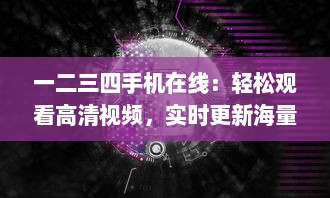 一二三四手机在线：轻松观看高清视频，实时更新海量